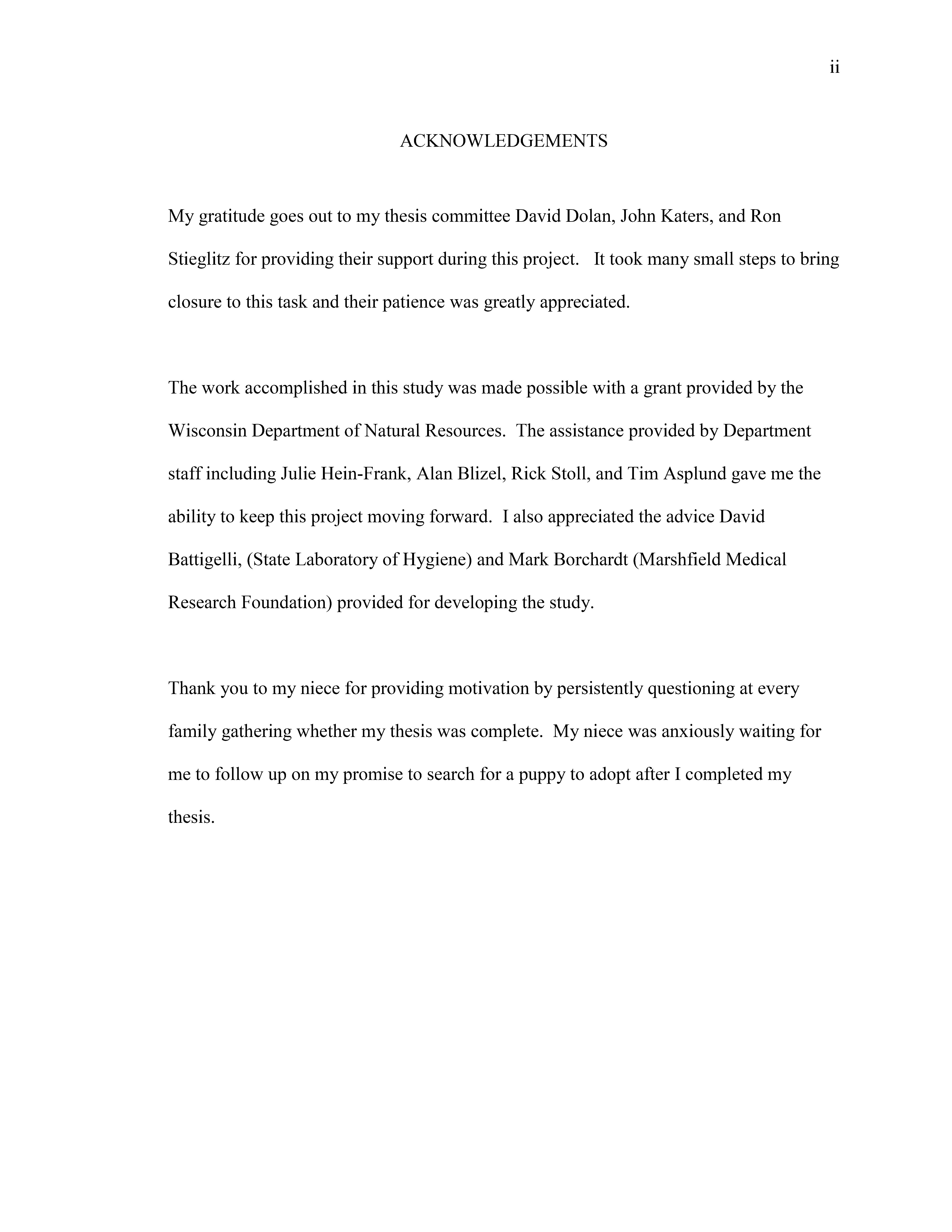 ii

ACKNOWLEDGEMENTS

My gratitude goes out to my thesis committee David Dolan, John Katers, and Ron Stieglitz for providing their support during this project. It took many small steps to bring closure to this task and their patience was greatly appreciated.

The work accomplished in this study was made possible with a grant provided by the Wisconsin Department of Natural Resources. The assistance provided by Department staff including Julie Hein-Frank, Alan Blizel, Rick Stoll, and Tim Asplund gave me the ability to keep this project moving forward. I also appreciated the advice David Battigelli, (State Laboratory of Hygiene) and Mark Borchardt (Marshfield Medical Research Foundation) provided for developing the study.

Thank you to my niece for providing motivation by persistently questioning at every family gathering whether my thesis was complete. My niece was anxiously waiting for me to follow up on my promise to search for a puppy to adopt after I completed my thesis.